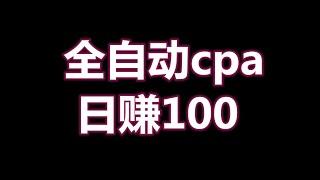 全自动cpa
日赚100